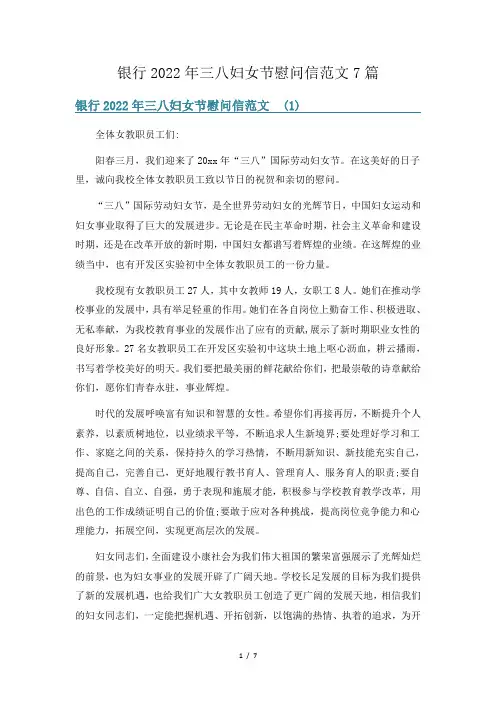 银行 2022 年三八妇女节慰问信范文 7 篇

银行 2022 年三八妇女节慰问信范文 (1)

全体女教职员工们:

阳春三月，我们迎来了 20xx 年“三八”国际劳动妇女节。在这美好的日子里，诚向我校全体女教职员工致以节日的祝贺和亲切的慰问。

“三八”国际劳动妇女节，是全世界劳动妇女的光辉节日，中国妇女运动和妇女事业取得了巨大的发展进步。无论是在民主革命时期，社会主义革命和建设时期，还是在改革开放的新时期，中国妇女都谱写着辉煌的业绩。在这辉煌的业绩当中，也有开发区实验初中全体女教职员工的一份力量。

我校现有女教职员工 27 人，其中女教师 19 人，女职工 8 人。她们在推动学校事业的发展中，具有举足轻重的作用。她们在各自岗位上勤奋工作、积极进取、无私奉献，为我校教育事业的发展作出了应有的贡献，展示了新时期职业女性的良好形象。27 名女教职员工在开发区实验初中这块土地上呕心沥血，耕云播雨，书写着学校美好的明天。我们要把最美丽的鲜花献给你们，把最崇敬的诗章献给你们，愿你们青春永驻，事业辉煌。

时代的发展呼唤富有知识和智慧的女性。希望你们再接再厉，不断提升个人素养，以素质树地位，以业绩求平等，不断追求人生新境界;要处理好学习和工作、家庭之间的关系，保持持久的学习热情，不断用新知识、新技能充实自己，提高自己，完善自己，更好地履行教书育人、管理育人、服务育人的职责;要自尊、自信、自立、自强，勇于表现和施展才能，积极参与学校教育教学改革，用出色的工作成绩证明自己的价值;要敢于应对各种挑战，提高岗位竞争能力和心理能力，拓展空间，实现更高层次的发展。

妇女同志们，全面建设小康社会为我们伟大祖国的繁荣富强展示了光辉灿烂的前景，也为妇女事业的发展开辟了广阔天地。学校长足发展的目标为我们提供了新的发展机遇，也给我们广大女教职员工创造了更广阔的发展天地，相信我们的妇女同志们，一定能把握机遇、开拓创新，以饱满的热情、执着的追求，为开

1 / 7